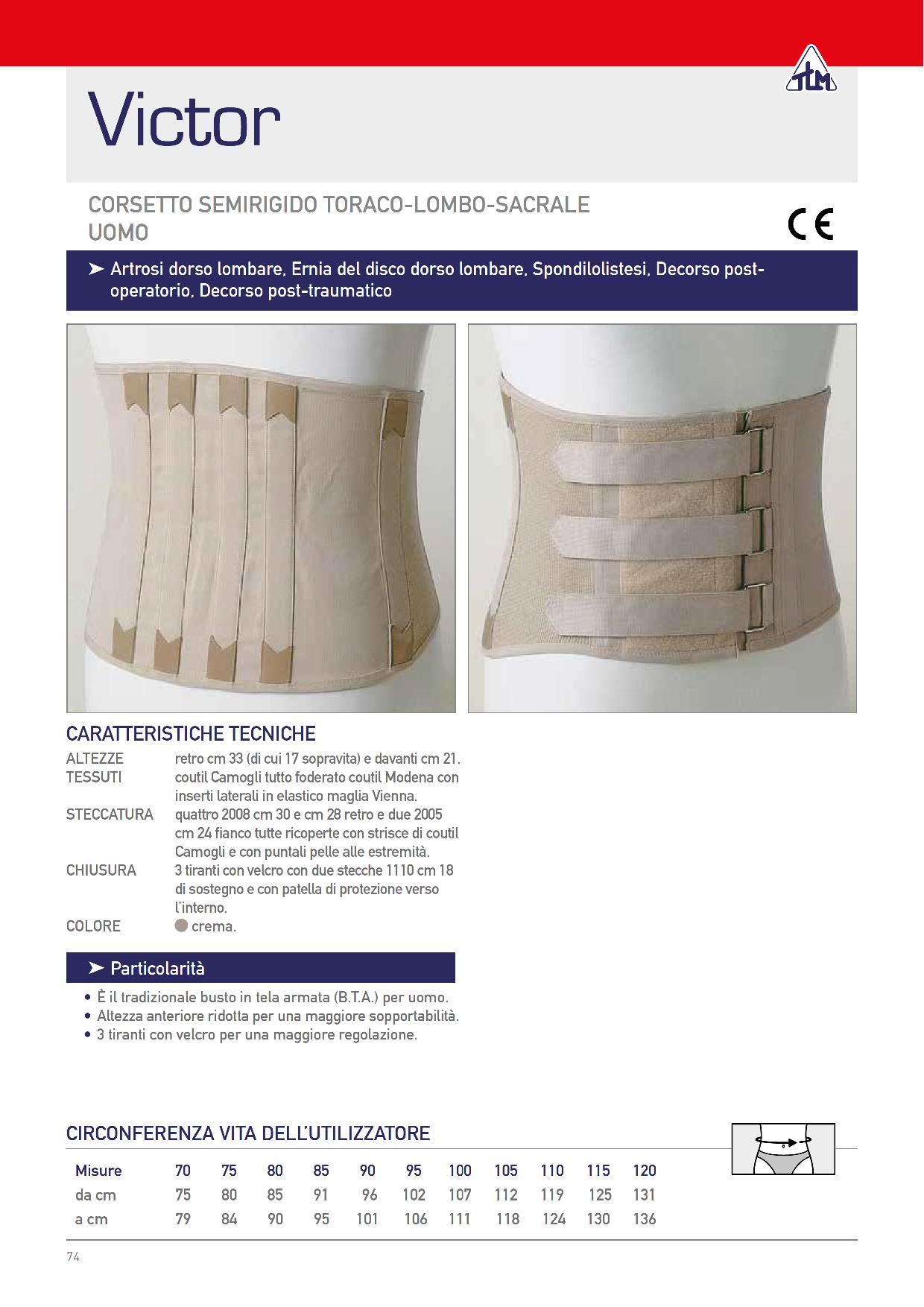 TLM

Victor

CORSETTO SEMIRIGIDO TORACO-LOMBO-SACRALE UOMO

CE

➤ Artrosi dorso lombare, Ernia del disco dorso lombare, Spondilolistesi, Decorso post-operatorio, Decorso post-traumatico

CARATTERISTICHE TECNICHE

ALTEZZE retro cm 33 (di cui 17 sopravita) e davanti cm 21.
TESSUTI coutil Camogli tutto foderato coutil Modena con inserti laterali in elastico maglia Vienna.
STECCATURA quattro 2008 cm 30 e cm 28 retro e due 2005 cm 24 fianco tutte ricoperte con strisce di coutil Camogli e con puntali pelle alle estremità.
CHIUSURA 3 tiranti con velcro con due stecche 1110 cm 18 di sostegno e con patella di protezione verso l'interno.
COLORE crema.

➤ Particolarità

• È il tradizionale busto in tela armata (B.T.A.) per uomo.
• Altezza anteriore ridotta per una maggiore sopportabilità.
• 3 tiranti con velcro per una maggiore regolazione.

CIRCONFERENZA VITA DELL'UTILIZZATORE

| Misure | 70 | 75 | 80 | 85 | 90 | 95 | 100 | 105 | 110 | 115 | 120 |
|---|---|---|---|---|---|---|---|---|---|---|---|
| da cm | 75 | 80 | 85 | 91 | 96 | 102 | 107 | 112 | 119 | 125 | 131 |
| a cm | 79 | 84 | 90 | 95 | 101 | 106 | 111 | 118 | 124 | 130 | 136 |

74